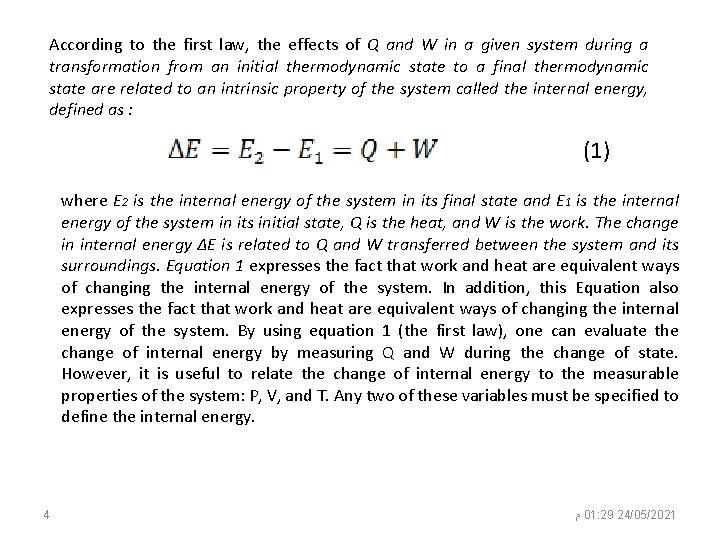 According to the first law, the effects of Q and W in a given system during a transformation from an initial thermodynamic state to a final thermodynamic state are related to an intrinsic property of the system called the internal energy, defined as :

$\Delta E = E_2 - E_1 = Q + W$ (1)

where $E_2$ is the internal energy of the system in its final state and $E_1$ is the internal energy of the system in its initial state, Q is the heat, and W is the work. The change in internal energy ΔE is related to Q and W transferred between the system and its surroundings. Equation 1 expresses the fact that work and heat are equivalent ways of changing the internal energy of the system. In addition, this Equation also expresses the fact that work and heat are equivalent ways of changing the internal energy of the system. By using equation 1 (the first law), one can evaluate the change of internal energy by measuring Q and W during the change of state. However, it is useful to relate the change of internal energy to the measurable properties of the system: P, V, and T. Any two of these variables must be specified to define the internal energy.

4

م 01:29 24/05/2021